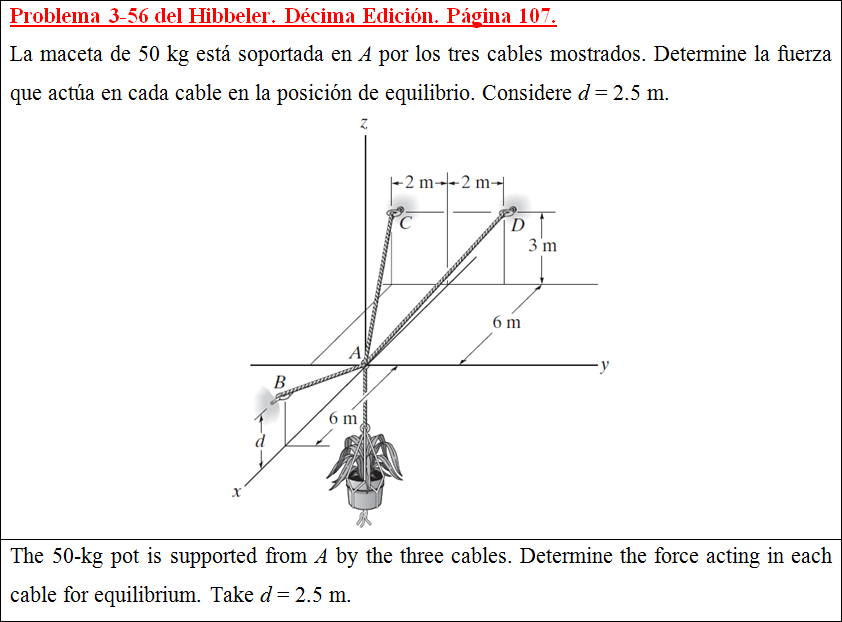 Problema 3-56 del Hibbeler. Décima Edición. Página 107.

La maceta de 50 kg está soportada en $A$ por los tres cables mostrados. Determine la fuerza que actúa en cada cable en la posición de equilibrio. Considere $d = 2.5$ m.

z
2 m
2 m
C
D
3 m
6 m
A
y
B
6 m
d
x

The 50-kg pot is supported from $A$ by the three cables. Determine the force acting in each cable for equilibrium. Take $d = 2.5$ m.